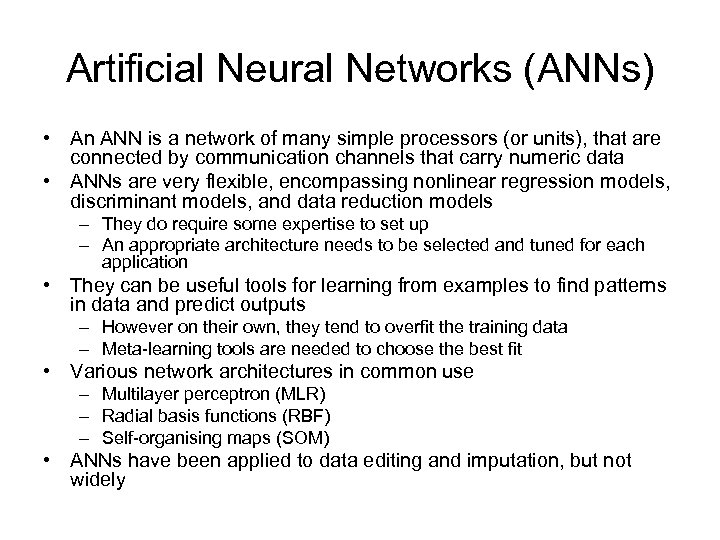 Artificial Neural Networks (ANNs)

• An ANN is a network of many simple processors (or units), that are connected by communication channels that carry numeric data
• ANNs are very flexible, encompassing nonlinear regression models, discriminant models, and data reduction models
– They do require some expertise to set up
– An appropriate architecture needs to be selected and tuned for each application
• They can be useful tools for learning from examples to find patterns in data and predict outputs
– However on their own, they tend to overfit the training data
– Meta-learning tools are needed to choose the best fit
• Various network architectures in common use
– Multilayer perceptron (MLR)
– Radial basis functions (RBF)
– Self-organising maps (SOM)
• ANNs have been applied to data editing and imputation, but not widely